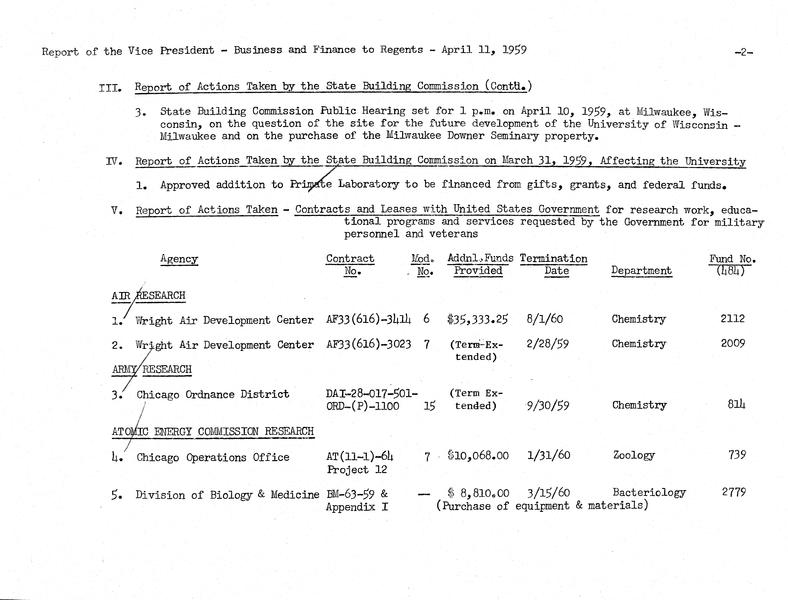 Report of the Vice President - Business and Finance to Regents - April 11, 1959 -2-

III. Report of Actions Taken by the State Building Commission (Contd.)

3. State Building Commission Public Hearing set for 1 p.m. on April 10, 1959, at Milwaukee, Wisconsin, on the question of the site for the future development of the University of Wisconsin - Milwaukee and on the purchase of the Milwaukee Downer Seminary property.

IV. Report of Actions Taken by the State Building Commission on March 31, 1959, Affecting the University

1. Approved addition to Primate Laboratory to be financed from gifts, grants, and federal funds.

V. Report of Actions Taken - Contracts and Leases with United States Government for research work, educational programs and services requested by the Government for military personnel and veterans

| Agency | Contract No. | Mod. No. | Addnl. Funds Provided | Termination Date | Department | Fund No. (484) |
|---|---|---|---|---|---|---|
| AIR RESEARCH | | | | | | |
| 1. Wright Air Development Center | AF33(616)-3414 | 6 | $35,333.25 | 8/1/60 | Chemistry | 2112 |
| 2. Wright Air Development Center | AF33(616)-3023 | 7 | (Term-Extended) | 2/28/59 | Chemistry | 2009 |
| ARMY RESEARCH | | | | | | |
| 3. Chicago Ordnance District | DAI-28-017-501-ORD-(P)-1100 | 15 | (Term Extended) | 9/30/59 | Chemistry | 814 |
| ATOMIC ENERGY COMMISSION RESEARCH | | | | | | |
| 4. Chicago Operations Office | AT(11-1)-64 Project 12 | 7 | $10,068.00 | 1/31/60 | Zoology | 739 |
| 5. Division of Biology & Medicine | BM-63-59 & Appendix I | — | $ 8,810.00 (Purchase of equipment & materials) | 3/15/60 | Bacteriology | 2779 |